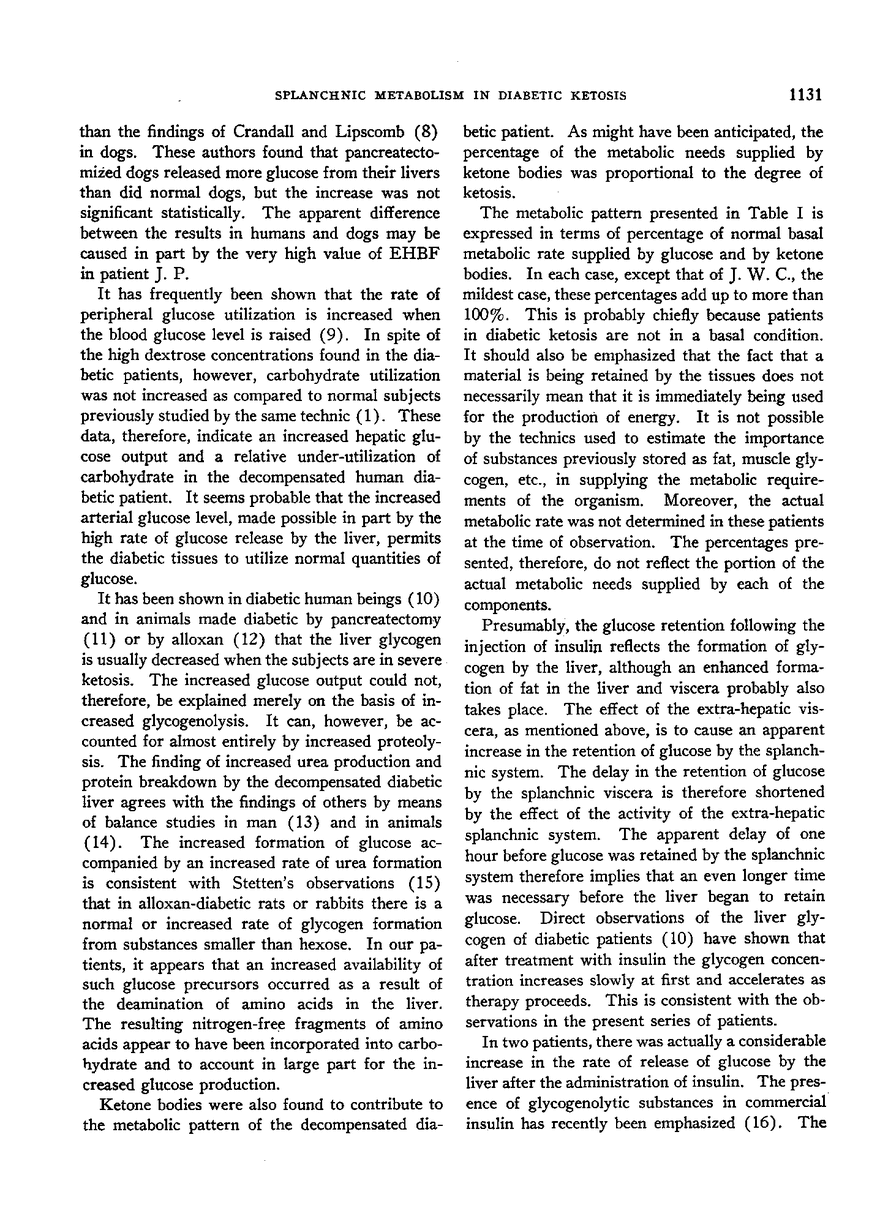 SPLANCHNIC METABOLISM IN DIABETIC KETOSIS 1131

than the findings of Crandall and Lipscomb (8) in dogs. These authors found that pancreatectomized dogs released more glucose from their livers than did normal dogs, but the increase was not significant statistically. The apparent difference between the results in humans and dogs may be caused in part by the very high value of EHBF in patient J. P.

It has frequently been shown that the rate of peripheral glucose utilization is increased when the blood glucose level is raised (9). In spite of the high dextrose concentrations found in the diabetic patients, however, carbohydrate utilization was not increased as compared to normal subjects previously studied by the same technic (1). These data, therefore, indicate an increased hepatic glucose output and a relative under-utilization of carbohydrate in the decompensated human diabetic patient. It seems probable that the increased arterial glucose level, made possible in part by the high rate of glucose release by the liver, permits the diabetic tissues to utilize normal quantities of glucose.

It has been shown in diabetic human beings (10) and in animals made diabetic by pancreatectomy (11) or by alloxan (12) that the liver glycogen is usually decreased when the subjects are in severe ketosis. The increased glucose output could not, therefore, be explained merely on the basis of increased glycogenolysis. It can, however, be accounted for almost entirely by increased proteolysis. The finding of increased urea production and protein breakdown by the decompensated diabetic liver agrees with the findings of others by means of balance studies in man (13) and in animals (14). The increased formation of glucose accompanied by an increased rate of urea formation is consistent with Stetten's observations (15) that in alloxan-diabetic rats or rabbits there is a normal or increased rate of glycogen formation from substances smaller than hexose. In our patients, it appears that an increased availability of such glucose precursors occurred as a result of the deamination of amino acids in the liver. The resulting nitrogen-free fragments of amino acids appear to have been incorporated into carbohydrate and to account in large part for the increased glucose production.

Ketone bodies were also found to contribute to the metabolic pattern of the decompensated diabetic patient. As might have been anticipated, the percentage of the metabolic needs supplied by ketone bodies was proportional to the degree of ketosis.

The metabolic pattern presented in Table I is expressed in terms of percentage of normal basal metabolic rate supplied by glucose and by ketone bodies. In each case, except that of J. W. C., the mildest case, these percentages add up to more than 100%. This is probably chiefly because patients in diabetic ketosis are not in a basal condition. It should also be emphasized that the fact that a material is being retained by the tissues does not necessarily mean that it is immediately being used for the production of energy. It is not possible by the technics used to estimate the importance of substances previously stored as fat, muscle glycogen, etc., in supplying the metabolic requirements of the organism. Moreover, the actual metabolic rate was not determined in these patients at the time of observation. The percentages presented, therefore, do not reflect the portion of the actual metabolic needs supplied by each of the components.

Presumably, the glucose retention following the injection of insulin reflects the formation of glycogen by the liver, although an enhanced formation of fat in the liver and viscera probably also takes place. The effect of the extra-hepatic viscera, as mentioned above, is to cause an apparent increase in the retention of glucose by the splanchnic system. The delay in the retention of glucose by the splanchnic viscera is therefore shortened by the effect of the activity of the extra-hepatic splanchnic system. The apparent delay of one hour before glucose was retained by the splanchnic system therefore implies that an even longer time was necessary before the liver began to retain glucose. Direct observations of the liver glycogen of diabetic patients (10) have shown that after treatment with insulin the glycogen concentration increases slowly at first and accelerates as therapy proceeds. This is consistent with the observations in the present series of patients.

In two patients, there was actually a considerable increase in the rate of release of glucose by the liver after the administration of insulin. The presence of glycogenolytic substances in commercial insulin has recently been emphasized (16). The